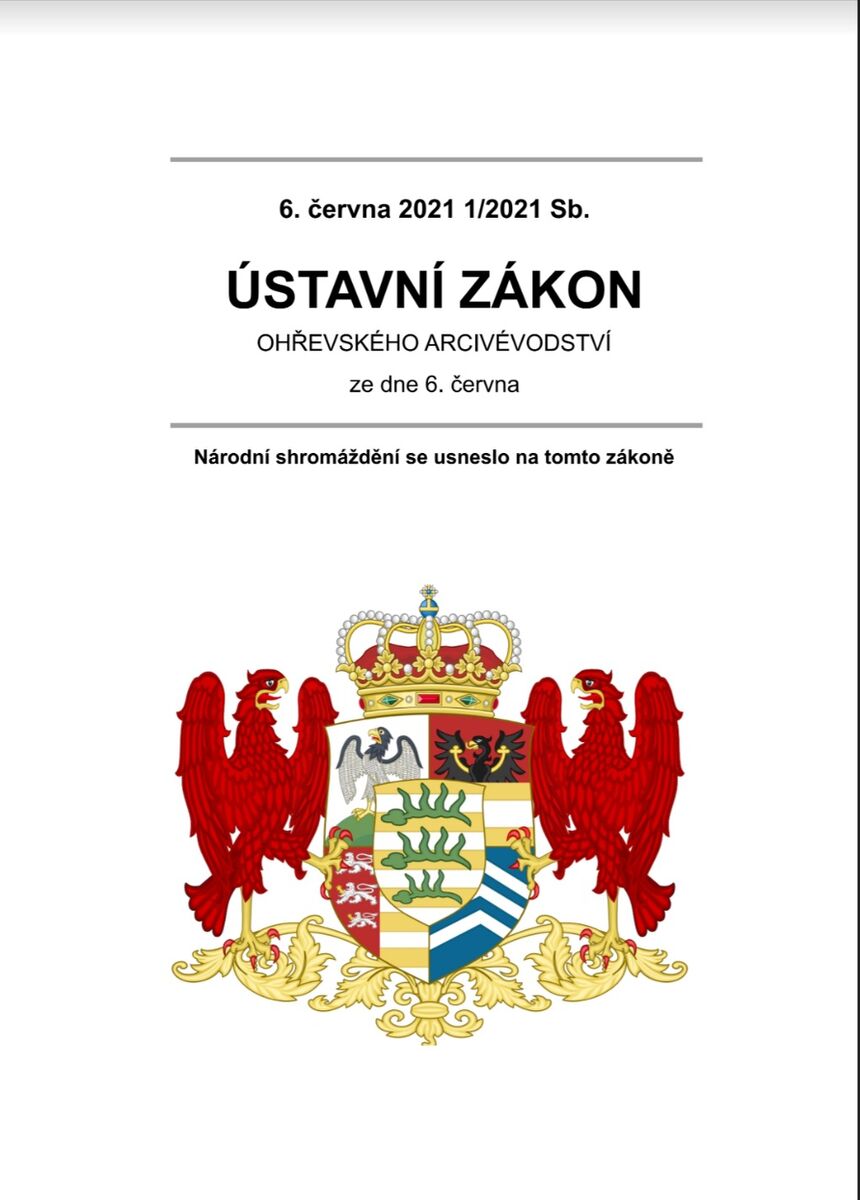 6. června 2021 1/2021 Sb.

ÚSTAVNÍ ZÁKON

OHŘEVSKÉHO ARCIVÉVODSTVÍ

ze dne 6. června

Národní shromáždění se usneslo na tomto zákoně